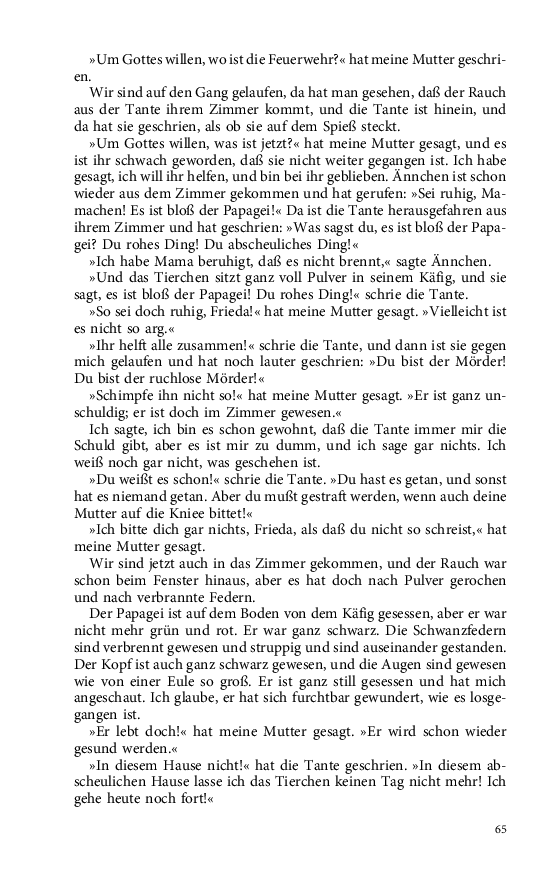 »Um Gottes willen, wo ist die Feuerwehr?« hat meine Mutter geschrien.

Wir sind auf den Gang gelaufen, da hat man gesehen, daß der Rauch aus der Tante ihrem Zimmer kommt, und die Tante ist hinein, und da hat sie geschrien, als ob sie auf dem Spieß steckt.

»Um Gottes willen, was ist jetzt?« hat meine Mutter gesagt, und es ist ihr schwach geworden, daß sie nicht weiter gegangen ist. Ich habe gesagt, ich will ihr helfen, und bin bei ihr geblieben. Ännchen ist schon wieder aus dem Zimmer gekommen und hat gerufen: »Sei ruhig, Mamachen! Es ist bloß der Papagei!« Da ist die Tante herausgefahren aus ihrem Zimmer und hat geschrien: »Was sagst du, es ist bloß der Papagei? Du rohes Ding! Du abscheuliches Ding!«

»Ich habe Mama beruhigt, daß es nicht brennt,« sagte Ännchen.

»Und das Tierchen sitzt ganz voll Pulver in seinem Käfig, und sie sagt, es ist bloß der Papagei! Du rohes Ding!« schrie die Tante.

»So sei doch ruhig, Frieda!« hat meine Mutter gesagt. »Vielleicht ist es nicht so arg.«

»Ihr helft alle zusammen!« schrie die Tante, und dann ist sie gegen mich gelaufen und hat noch lauter geschrien: »Du bist der Mörder! Du bist der ruchlose Mörder!«

»Schimpfe ihn nicht so!« hat meine Mutter gesagt. »Er ist ganz unschuldig; er ist doch im Zimmer gewesen.«

Ich sagte, ich bin es schon gewohnt, daß die Tante immer mir die Schuld gibt, aber es ist mir zu dumm, und ich sage gar nichts. Ich weiß noch gar nicht, was geschehen ist.

»Du weißt es schon!« schrie die Tante. »Du hast es getan, und sonst hat es niemand getan. Aber du mußt gestraft werden, wenn auch deine Mutter auf die Kniee bittet!«

»Ich bitte dich gar nichts, Frieda, als daß du nicht so schreist,« hat meine Mutter gesagt.

Wir sind jetzt auch in das Zimmer gekommen, und der Rauch war schon beim Fenster hinaus, aber es hat doch nach Pulver gerochen und nach verbrannte Federn.

Der Papagei ist auf dem Boden von dem Käfig gesessen, aber er war nicht mehr grün und rot. Er war ganz schwarz. Die Schwanzfedern sind verbrennt gewesen und struppig und sind auseinander gestanden. Der Kopf ist auch ganz schwarz gewesen, und die Augen sind gewesen wie von einer Eule so groß. Er ist ganz still gesessen und hat mich angeschaut. Ich glaube, er hat sich furchtbar gewundert, wie es losgegangen ist.

»Er lebt doch!« hat meine Mutter gesagt. »Er wird schon wieder gesund werden.«

»In diesem Hause nicht!« hat die Tante geschrien. »In diesem abscheulichen Hause lasse ich das Tierchen keinen Tag nicht mehr! Ich gehe heute noch fort!«

65